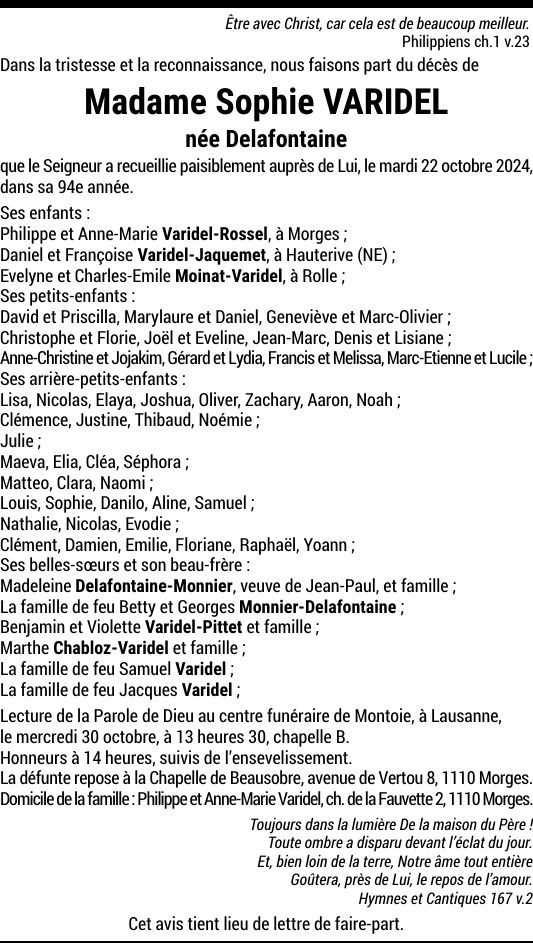 Être avec Christ, car cela est de beaucoup meilleur.
Philippiens ch.1 v.23

Dans la tristesse et la reconnaissance, nous faisons part du décès de

Madame Sophie VARIDEL

née Delafontaine

que le Seigneur a recueillie paisiblement auprès de Lui, le mardi 22 octobre 2024, dans sa 94e année.

Ses enfants :
Philippe et Anne-Marie Varidel-Rossel, à Morges ;
Daniel et Françoise Varidel-Jaquemet, à Hauterive (NE) ;
Evelyne et Charles-Emile Moinat-Varidel, à Rolle ;
Ses petits-enfants :
David et Priscilla, Marylaure et Daniel, Geneviève et Marc-Olivier ;
Christophe et Florie, Joël et Eveline, Jean-Marc, Denis et Lisiane ;
Anne-Christine et Jojakim, Gérard et Lydia, Francis et Melissa, Marc-Etienne et Lucile ;
Ses arrière-petits-enfants :
Lisa, Nicolas, Elaya, Joshua, Oliver, Zachary, Aaron, Noah ;
Clémence, Justine, Thibaud, Noémie ;
Julie ;
Maeva, Elia, Cléa, Séphora ;
Matteo, Clara, Naomi ;
Louis, Sophie, Danilo, Aline, Samuel ;
Nathalie, Nicolas, Evodie ;
Clément, Damien, Emilie, Floriane, Raphaël, Yoann ;
Ses belles-sœurs et son beau-frère :
Madeleine Delafontaine-Monnier, veuve de Jean-Paul, et famille ;
La famille de feu Betty et Georges Monnier-Delafontaine ;
Benjamin et Violette Varidel-Pittet et famille ;
Marthe Chabloz-Varidel et famille ;
La famille de feu Samuel Varidel ;
La famille de feu Jacques Varidel ;

Lecture de la Parole de Dieu au centre funéraire de Montoie, à Lausanne, le mercredi 30 octobre, à 13 heures 30, chapelle B.
Honneurs à 14 heures, suivis de l'ensevelissement.
La défunte repose à la Chapelle de Beausobre, avenue de Vertou 8, 1110 Morges.
Domicile de la famille : Philippe et Anne-Marie Varidel, ch. de la Fauvette 2, 1110 Morges.

Toujours dans la lumière De la maison du Père !
Toute ombre a disparu devant l'éclat du jour.
Et, bien loin de la terre, Notre âme tout entière
Goûtera, près de Lui, le repos de l'amour.
Hymnes et Cantiques 167 v.2

Cet avis tient lieu de lettre de faire-part.